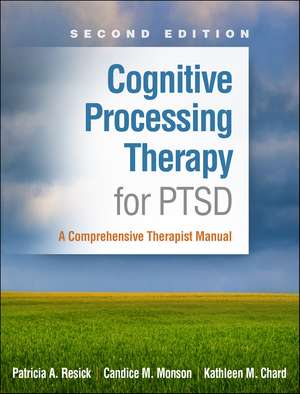 SECOND EDITION

Cognitive Processing Therapy for PTSD

A Comprehensive Therapist Manual

Patricia A. Resick | Candice M. Monson | Kathleen M. Chard